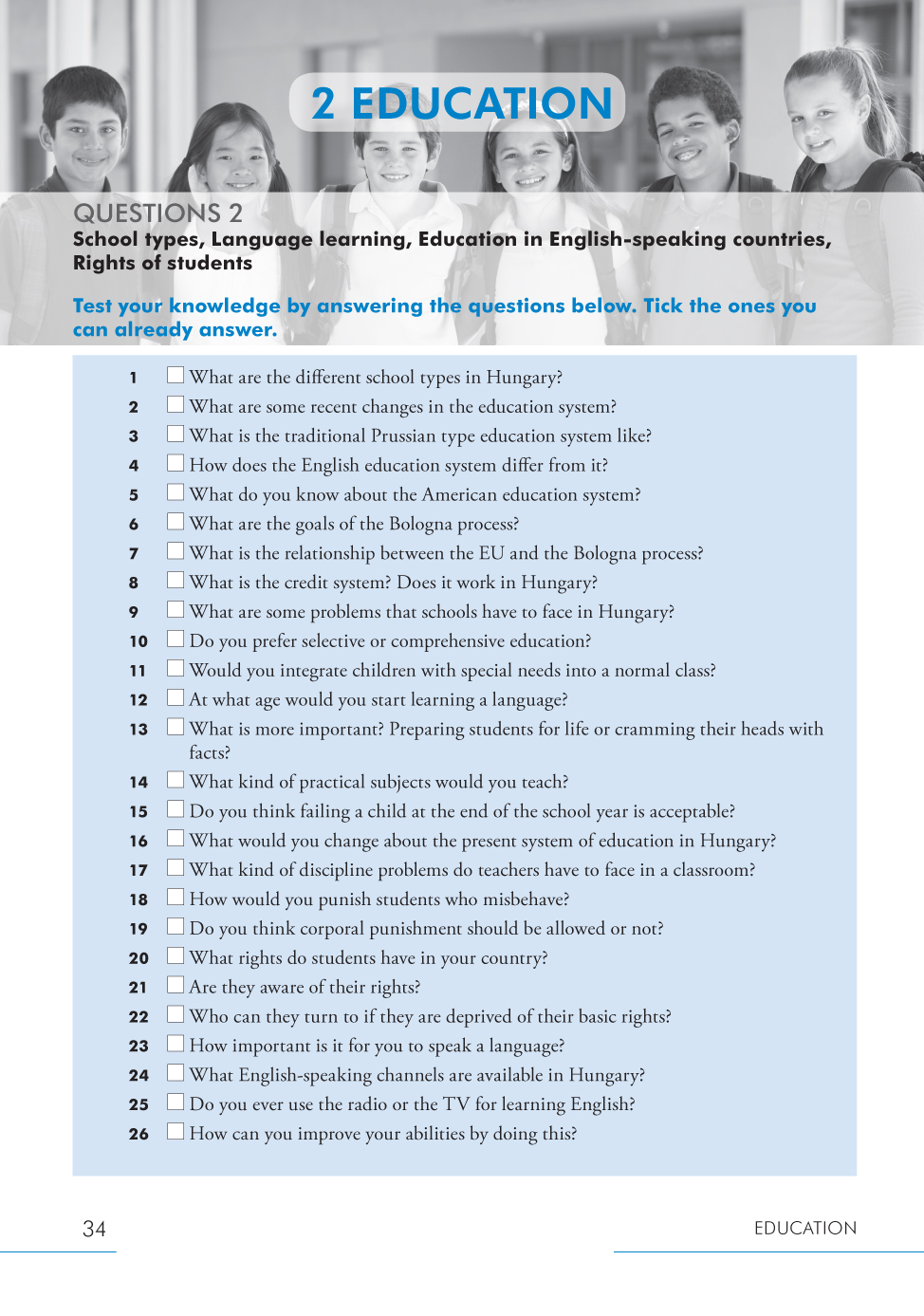 2 EDUCATION

QUESTIONS 2
School types, Language learning, Education in English-speaking countries, Rights of students

Test your knowledge by answering the questions below. Tick the ones you can already answer.

1 What are the different school types in Hungary?
2 What are some recent changes in the education system?
3 What is the traditional Prussian type education system like?
4 How does the English education system differ from it?
5 What do you know about the American education system?
6 What are the goals of the Bologna process?
7 What is the relationship between the EU and the Bologna process?
8 What is the credit system? Does it work in Hungary?
9 What are some problems that schools have to face in Hungary?
10 Do you prefer selective or comprehensive education?
11 Would you integrate children with special needs into a normal class?
12 At what age would you start learning a language?
13 What is more important? Preparing students for life or cramming their heads with facts?
14 What kind of practical subjects would you teach?
15 Do you think failing a child at the end of the school year is acceptable?
16 What would you change about the present system of education in Hungary?
17 What kind of discipline problems do teachers have to face in a classroom?
18 How would you punish students who misbehave?
19 Do you think corporal punishment should be allowed or not?
20 What rights do students have in your country?
21 Are they aware of their rights?
22 Who can they turn to if they are deprived of their basic rights?
23 How important is it for you to speak a language?
24 What English-speaking channels are available in Hungary?
25 Do you ever use the radio or the TV for learning English?
26 How can you improve your abilities by doing this?

34

EDUCATION